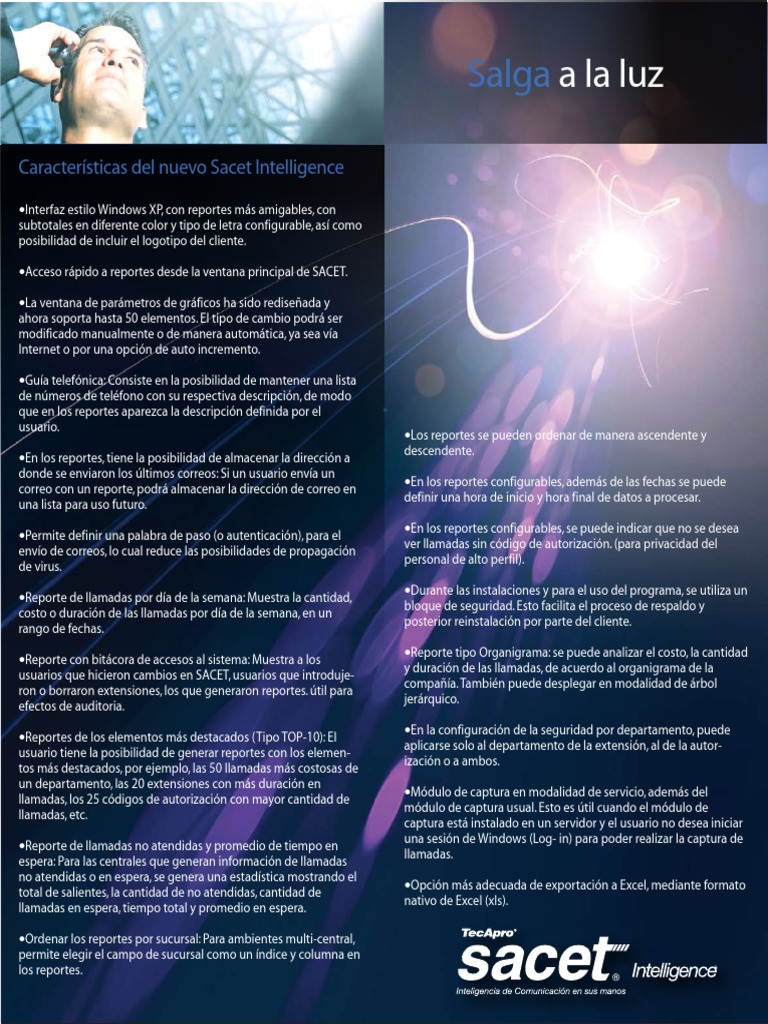 Salga a la luz

Características del nuevo Sacet Intelligence

•Interfaz estilo Windows XP, con reportes más amigables, con subtotales en diferente color y tipo de letra configurable, así como posibilidad de incluir el logotipo del cliente.

•Acceso rápido a reportes desde la ventana principal de SACET.

•La ventana de parámetros de gráficos ha sido rediseñada y ahora soporta hasta 50 elementos. El tipo de cambio podrá ser modificado manualmente o de manera automática, ya sea vía Internet o por una opción de auto incremento.

•Guía telefónica: Consiste en la posibilidad de mantener una lista de números de teléfono con su respectiva descripción, de modo que en los reportes aparezca la descripción definida por el usuario.

•En los reportes, tiene la posibilidad de almacenar la dirección a donde se enviaron los últimos correos: Si un usuario envía un correo con un reporte, podrá almacenar la dirección de correo en una lista para uso futuro.

•Permite definir una palabra de paso (o autenticación), para el envío de correos, lo cual reduce las posibilidades de propagación de virus.

•Reporte de llamadas por día de la semana: Muestra la cantidad, costo o duración de las llamadas por día de la semana, en un rango de fechas.

•Reporte con bitácora de accesos al sistema: Muestra a los usuarios que hicieron cambios en SACET, usuarios que introdujeron o borraron extensiones, los que generaron reportes. útil para efectos de auditoria.

•Reportes de los elementos más destacados (Tipo TOP-10): El usuario tiene la posibilidad de generar reportes con los elementos más destacados, por ejemplo, las 50 llamadas más costosas de un departamento, las 20 extensiones con más duración en llamadas, los 25 códigos de autorización con mayor cantidad de llamadas, etc.

•Reporte de llamadas no atendidas y promedio de tiempo en espera: Para las centrales que generan información de llamadas no atendidas o en espera, se genera una estadística mostrando el total de salientes, la cantidad de no atendidas, cantidad de llamadas en espera, tiempo total y promedio en espera.

•Ordenar los reportes por sucursal: Para ambientes multi-central, permite elegir el campo de sucursal como un índice y columna en los reportes.

•Los reportes se pueden ordenar de manera ascendente y descendente.

•En los reportes configurables, además de las fechas se puede definir una hora de inicio y hora final de datos a procesar.

•En los reportes configurables, se puede indicar que no se desea ver llamadas sin código de autorización. (para privacidad del personal de alto perfil).

•Durante las instalaciones y para el uso del programa, se utiliza un bloque de seguridad. Esto facilita el proceso de respaldo y posterior reinstalación por parte del cliente.

•Reporte tipo Organigrama: se puede analizar el costo, la cantidad y duración de las llamadas, de acuerdo al organigrama de la compañía. También puede desplegar en modalidad de árbol jerárquico.

•En la configuración de la seguridad por departamento, puede aplicarse solo al departamento de la extensión, al de la autorización o a ambos.

•Módulo de captura en modalidad de servicio, además del módulo de captura usual. Esto es útil cuando el módulo de captura está instalado en un servidor y el usuario no desea iniciar una sesión de Windows (Log- in) para poder realizar la captura de llamadas.

•Opción más adecuada de exportación a Excel, mediante formato nativo de Excel (xls).

TecApro
sacet Intelligence
Inteligencia de Comunicación en sus manos